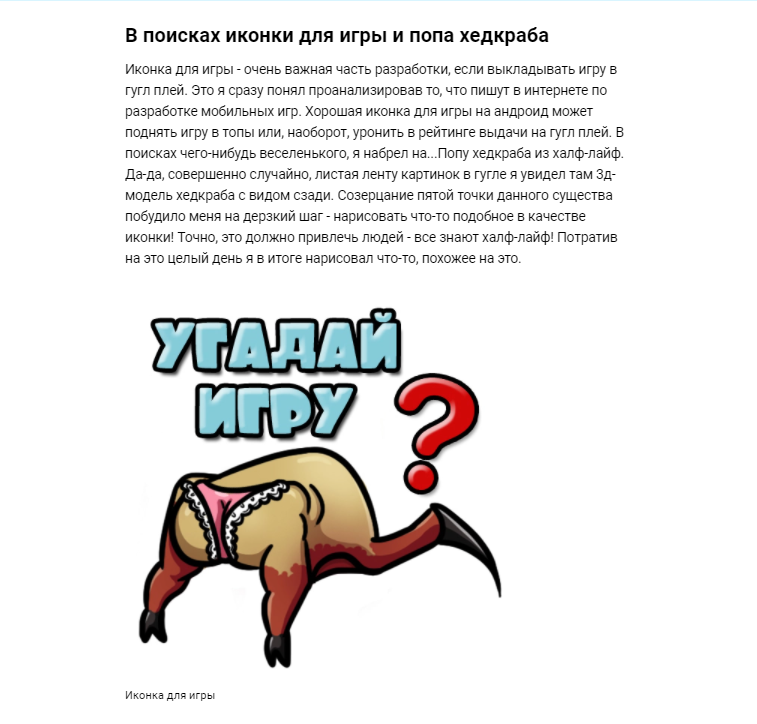 В поисках иконки для игры и попа хедкраба

Иконка для игры - очень важная часть разработки, если выкладывать игру в гугл плей. Это я сразу понял проанализировав то, что пишут в интернете по разработке мобильных игр. Хорошая иконка для игры на андроид может поднять игру в топы или, наоборот, уронить в рейтинге выдачи на гугл плей. В поисках чего-нибудь веселенького, я набрел на...Попу хедкраба из халф-лайф. Да-да, совершенно случайно, листая ленту картинок в гугле я увидел там 3д-модель хедкраба с видом сзади. Созерцание пятой точки данного существа побудило меня на дерзкий шаг - нарисовать что-то подобное в качестве иконки! Точно, это должно привлечь людей - все знают халф-лайф! Потратив на это целый день я в итоге нарисовал что-то, похожее на это.

УГАДАЙ ИГРУ ?

Иконка для игры